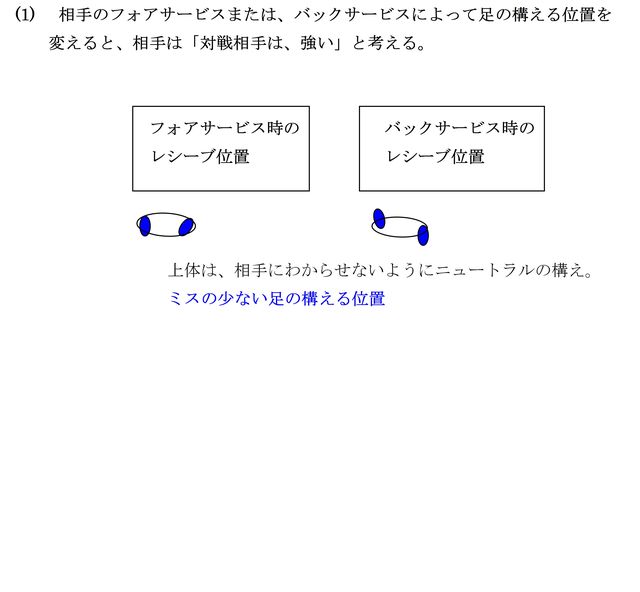 (1)　相手のフォアサービスまたは、バックサービスによって足の構える位置を変えると、相手は「対戦相手は、強い」と考える。

フォアサービス時のレシーブ位置

バックサービス時のレシーブ位置

上体は、相手にわからせないようにニュートラルの構え。
ミスの少ない足の構える位置